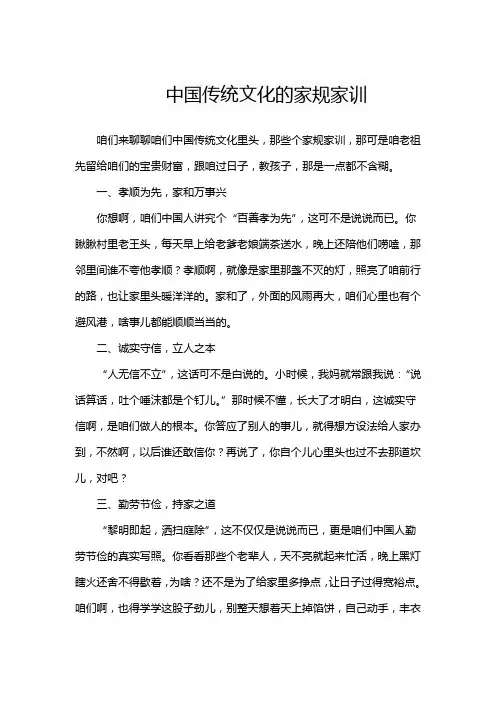 中国传统文化的家规家训

咱们来聊聊咱们中国传统文化里头，那些个家规家训，那可是咱老祖先留给咱们的宝贵财富，跟咱过日子，教孩子，那是一点都不含糊。

一、孝顺为先，家和万事兴

你想啊，咱们中国人讲究个“百善孝为先”，这可不是说说而已。你瞅瞅村里老王头，每天早上给老爹老娘端茶送水，晚上还陪他们唠嗑，那邻里间谁不夸他孝顺？孝顺啊，就像是家里那盏不灭的灯，照亮了咱前行的路，也让家里头暖洋洋的。家和了，外面的风雨再大，咱们心里也有个避风港，啥事儿都能顺顺当当的。

二、诚实守信，立人之本

“人无信不立”，这话可不是白说的。小时候，我妈就常跟我说：“说话算话，吐个唾沫都是个钉儿。”那时候不懂，长大了才明白，这诚实守信啊，是咱们做人的根本。你答应了别人的事儿，就得想方设法给人家办到，不然啊，以后谁还敢信你？再说了，你自个儿心里头也过不去那道坎儿，对吧？

三、勤劳节俭，持家之道

“黎明即起，洒扫庭除”，这不仅仅是说说而已，更是咱们中国人勤劳节俭的真实写照。你看看那些个老辈人，天不亮就起来忙活，晚上黑灯瞎火还舍不得歇着，为啥？还不是为了给家里多挣点，让日子过得宽裕点。咱们啊，也得学学这股子劲儿，别整天想着天上掉馅饼，自己动手，丰衣